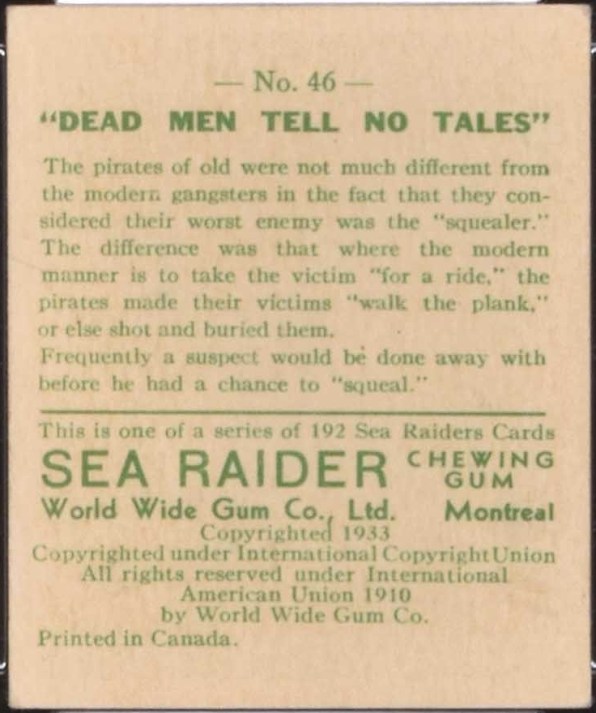 — No. 46 —

"DEAD MEN TELL NO TALES"

The pirates of old were not much different from the modern gangsters in the fact that they considered their worst enemy was the "squealer." The difference was that where the modern manner is to take the victim "for a ride," the pirates made their victims "walk the plank," or else shot and buried them.

Frequently a suspect would be done away with before he had a chance to "squeal."

This is one of a series of 192 Sea Raiders Cards

SEA RAIDER CHEWING GUM

World Wide Gum Co., Ltd. Montreal

Copyrighted 1933

Copyrighted under International Copyright Union

All rights reserved under International American Union 1910 by World Wide Gum Co.

Printed in Canada.